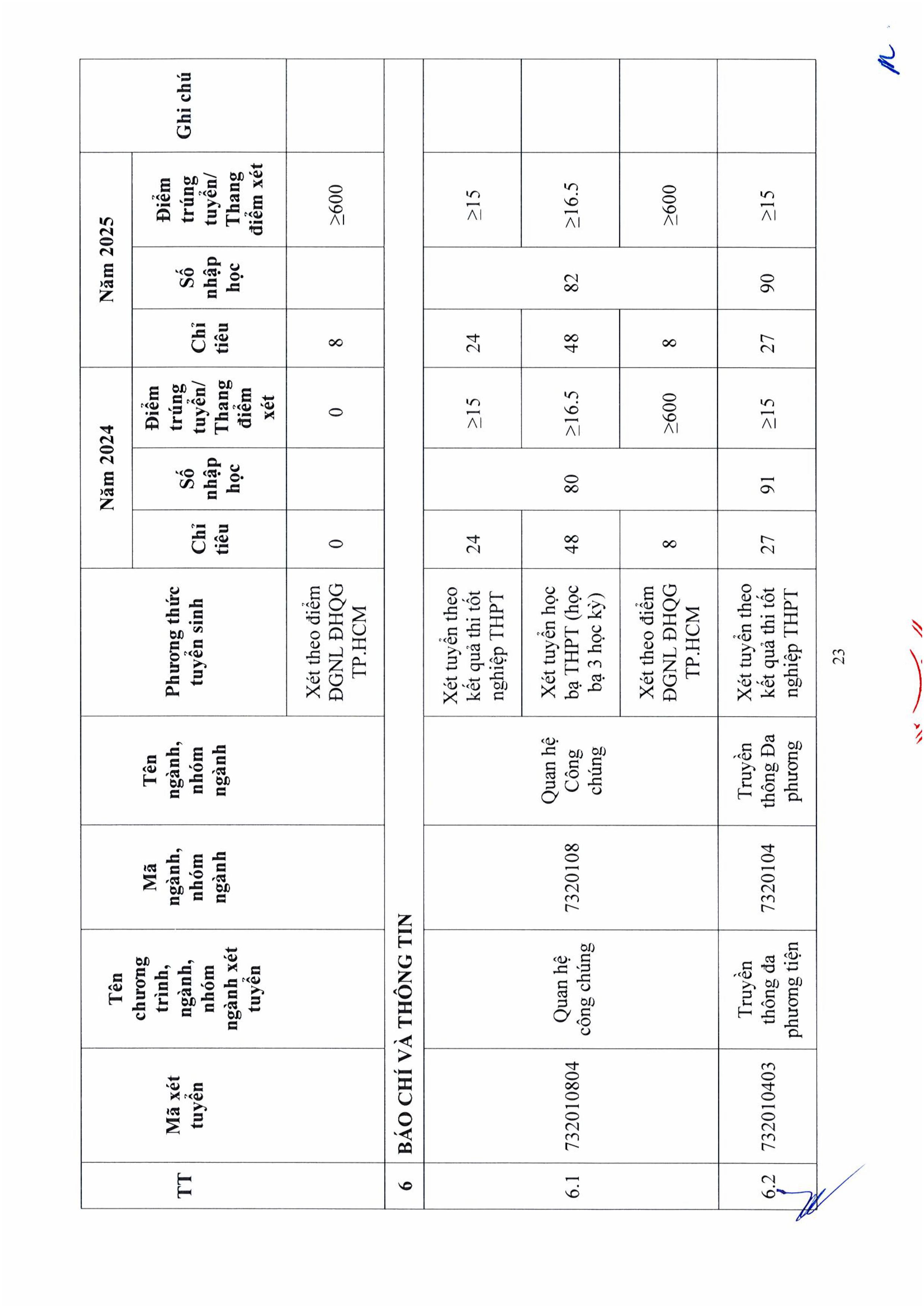 | TT | Mã xét tuyển | Tên chương trình, ngành, nhóm ngành xét tuyển | Mã ngành, nhóm ngành | Tên ngành, nhóm ngành | Phương thức tuyển sinh | Năm 2024 Chỉ tiêu | Năm 2024 Số nhập học | Năm 2024 Điểm trúng tuyển/ Thang điểm xét | Năm 2025 Chỉ tiêu | Năm 2025 Số nhập học | Năm 2025 Điểm trúng tuyển/ Thang điểm xét | Ghi chú |
|---|---|---|---|---|---|---|---|---|---|---|---|---|
| | | | | | Xét theo điểm ĐGNL ĐHQG TP.HCM | 0 | | 0 | 8 | | ≥600 | |
| 6 | BÁO CHÍ VÀ THÔNG TIN | | | | | | | | | | | |
| 6.1 | 732010804 | Quan hệ công chúng | 7320108 | Quan hệ Công chúng | Xét tuyển theo kết quả thi tốt nghiệp THPT | 24 | 80 | ≥15 | 24 | 82 | ≥15 | |
| | | | | | Xét tuyển học bạ THPT (học bạ 3 học kỳ) | 48 | | ≥16.5 | 48 | | ≥16.5 | |
| | | | | | Xét theo điểm ĐGNL ĐHQG TP.HCM | 8 | | ≥600 | 8 | | ≥600 | |
| 6.2 | 732010403 | Truyền thông đa phương tiện | 7320104 | Truyền thông Đa phương | Xét tuyển theo kết quả thi tốt nghiệp THPT | 27 | 91 | ≥15 | 27 | 90 | ≥15 | |

23